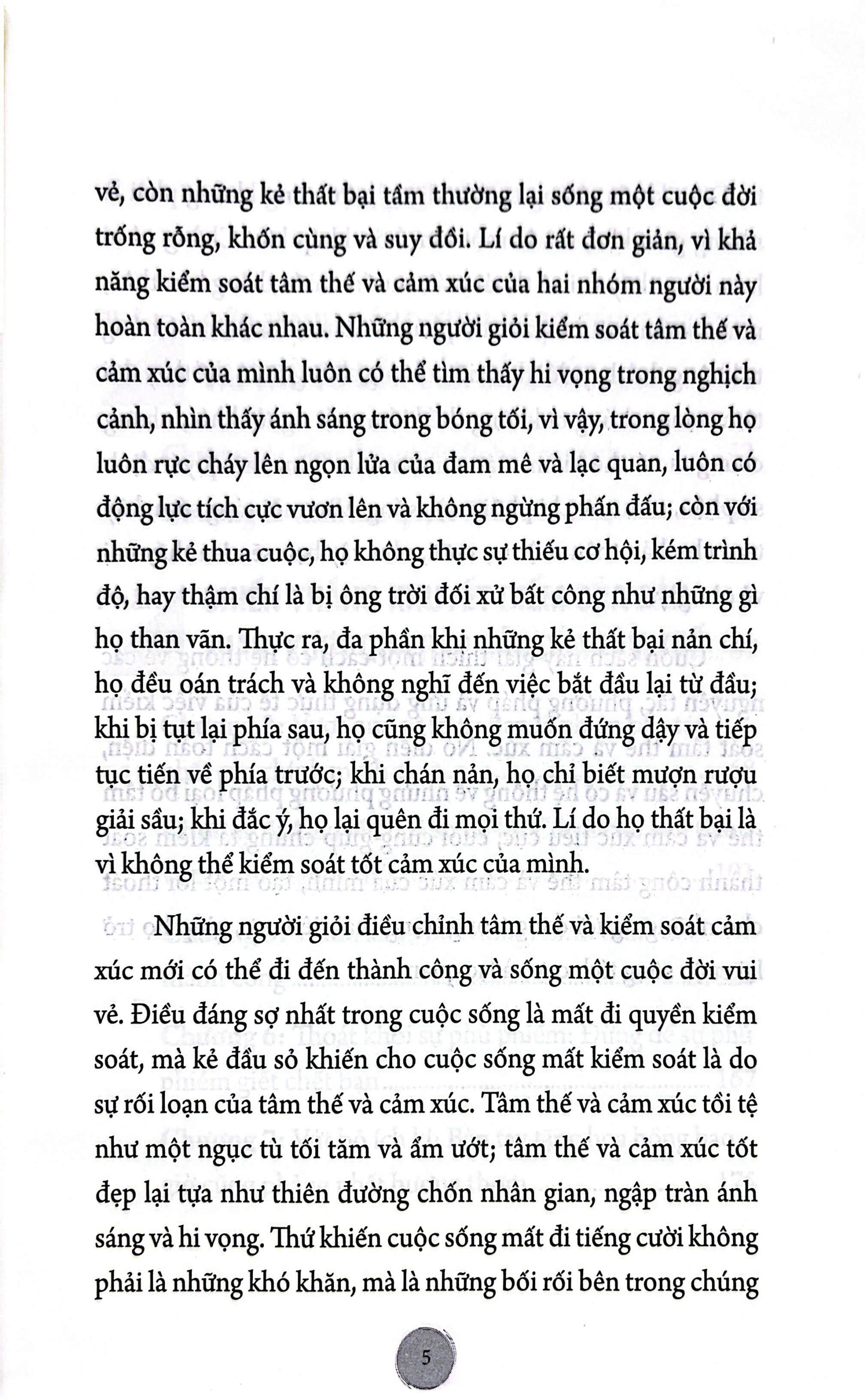 vẻ, còn những kẻ thất bại tầm thường lại sống một cuộc đời trống rỗng, khốn cùng và suy đồi. Lí do rất đơn giản, vì khả năng kiểm soát tâm thế và cảm xúc của hai nhóm người này hoàn toàn khác nhau. Những người giỏi kiểm soát tâm thế và cảm xúc của mình luôn có thể tìm thấy hi vọng trong nghịch cảnh, nhìn thấy ánh sáng trong bóng tối, vì vậy, trong lòng họ luôn rực cháy lên ngọn lửa của đam mê và lạc quan, luôn có động lực tích cực vươn lên và không ngừng phấn đấu; còn với những kẻ thua cuộc, họ không thực sự thiếu cơ hội, kém trình độ, hay thậm chí là bị ông trời đối xử bất công như những gì họ than vãn. Thực ra, đa phần khi những kẻ thất bại nản chí, họ đều oán trách và không nghĩ đến việc bắt đầu lại từ đầu; khi bị tụt lại phía sau, họ cũng không muốn đứng dậy và tiếp tục tiến về phía trước; khi chán nản, họ chỉ biết mượn rượu giải sầu; khi đắc ý, họ lại quên đi mọi thứ. Lí do họ thất bại là vì không thể kiểm soát tốt cảm xúc của mình.

Những người giỏi điều chỉnh tâm thế và kiểm soát cảm xúc mới có thể đi đến thành công và sống một cuộc đời vui vẻ. Điều đáng sợ nhất trong cuộc sống là mất đi quyền kiểm soát, mà kẻ đầu sỏ khiến cho cuộc sống mất kiểm soát là do sự rối loạn của tâm thế và cảm xúc. Tâm thế và cảm xúc tồi tệ như một ngục tù tối tăm và ẩm ướt; tâm thế và cảm xúc tốt đẹp lại tựa như thiên đường chốn nhân gian, ngập tràn ánh sáng và hi vọng. Thứ khiến cuộc sống mất đi tiếng cười không phải là những khó khăn, mà là những bối rối bên trong chúng

5